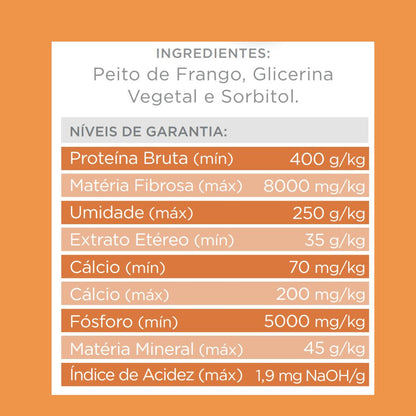 INGREDIENTES:
Peito de Frango, Glicerina Vegetal e Sorbitol.

NÍVEIS DE GARANTIA:

| | |
|---|---|
| Proteína Bruta (mín) | 400 g/kg |
| Matéria Fibrosa (máx) | 8000 mg/kg |
| Umidade (máx) | 250 g/kg |
| Extrato Etéreo (mín) | 35 g/kg |
| Cálcio (mín) | 70 mg/kg |
| Cálcio (máx) | 200 mg/kg |
| Fósforo (mín) | 5000 mg/kg |
| Matéria Mineral (máx) | 45 g/kg |
| Índice de Acidez (máx) | 1,9 mg NaOH/g |